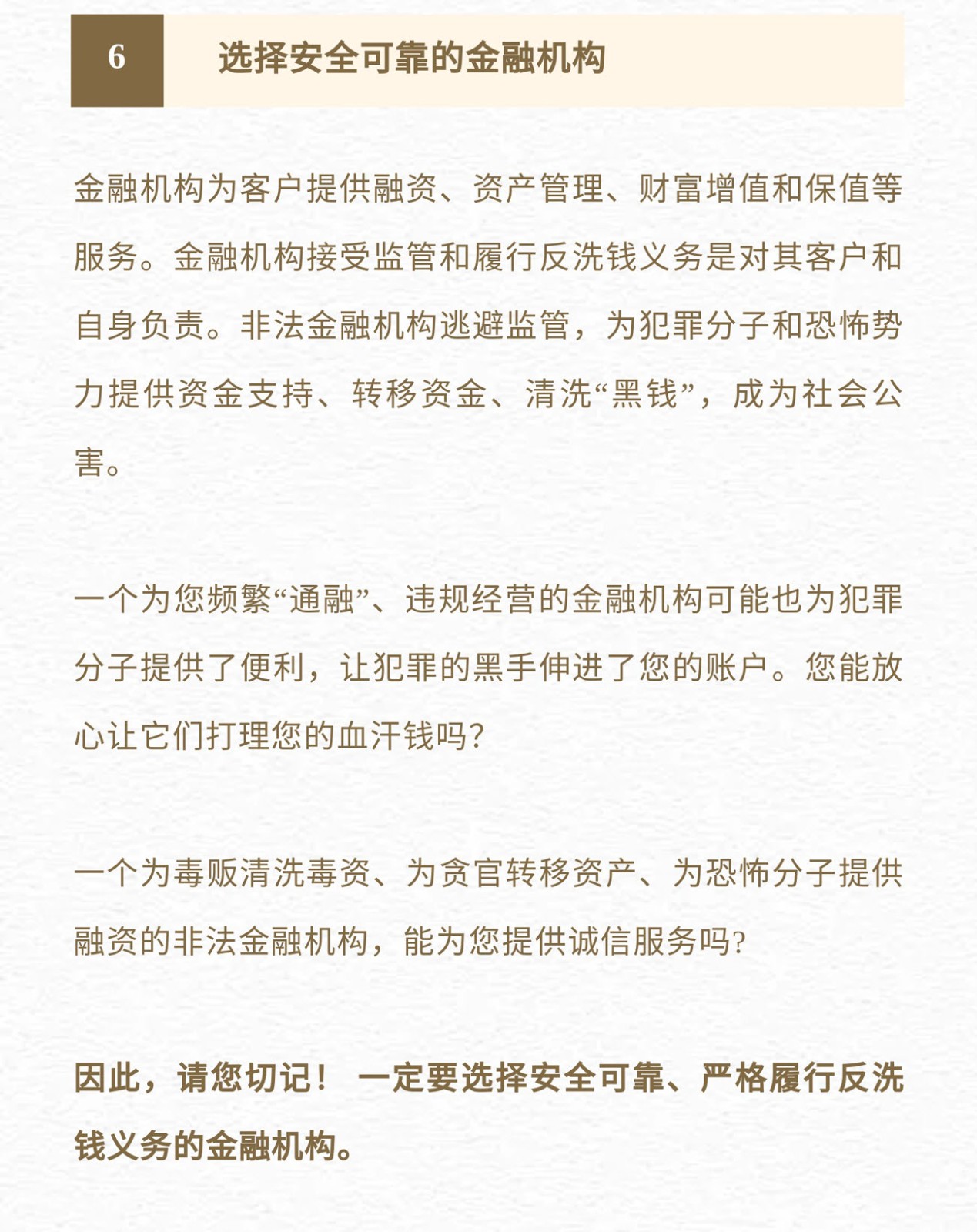 6 选择安全可靠的金融机构

金融机构为客户提供融资、资产管理、财富增值和保值等服务。金融机构接受监管和履行反洗钱义务是对其客户和自身负责。非法金融机构逃避监管，为犯罪分子和恐怖势力提供资金支持、转移资金、清洗“黑钱”，成为社会公害。

一个为您频繁“通融”、违规经营的金融机构可能也为犯罪分子提供了便利，让犯罪的黑手伸进了您的账户。您能放心让它们打理您的血汗钱吗?

一个为毒贩清洗毒资、为贪官转移资产、为恐怖分子提供融资的非法金融机构，能为您提供诚信服务吗?

因此，请您切记！ 一定要选择安全可靠、严格履行反洗钱义务的金融机构。